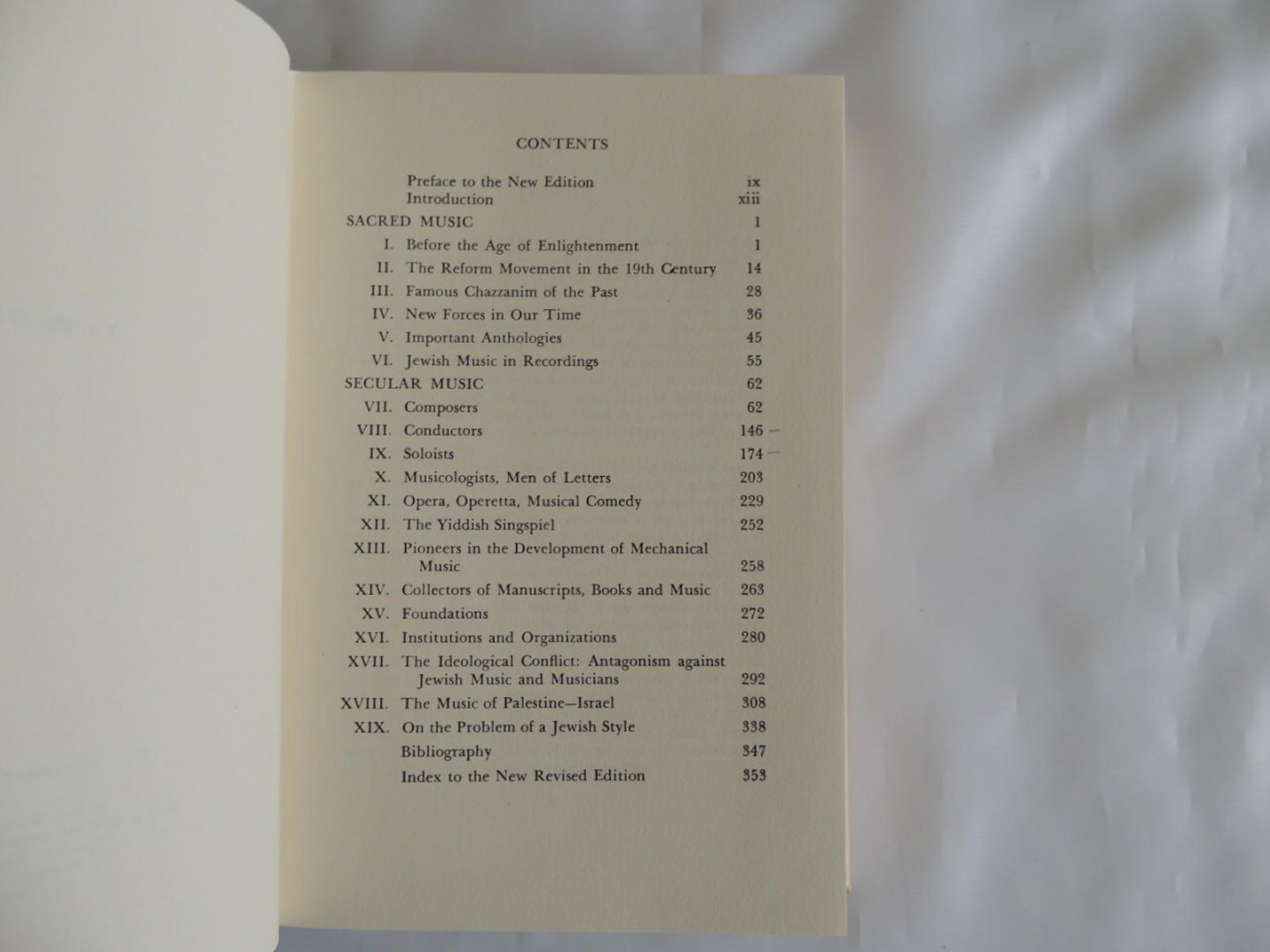 CONTENTS

Preface to the New Edition ix
Introduction xiii

SACRED MUSIC 1
I. Before the Age of Enlightenment 1
II. The Reform Movement in the 19th Century 14
III. Famous Chazzanim of the Past 28
IV. New Forces in Our Time 36
V. Important Anthologies 45
VI. Jewish Music in Recordings 55

SECULAR MUSIC 62
VII. Composers 62
VIII. Conductors 146
IX. Soloists 174
X. Musicologists, Men of Letters 203
XI. Opera, Operetta, Musical Comedy 229
XII. The Yiddish Singspiel 252
XIII. Pioneers in the Development of Mechanical Music 258
XIV. Collectors of Manuscripts, Books and Music 263
XV. Foundations 272
XVI. Institutions and Organizations 280
XVII. The Ideological Conflict: Antagonism against Jewish Music and Musicians 292
XVIII. The Music of Palestine—Israel 308
XIX. On the Problem of a Jewish Style 338
Bibliography 347
Index to the New Revised Edition 353